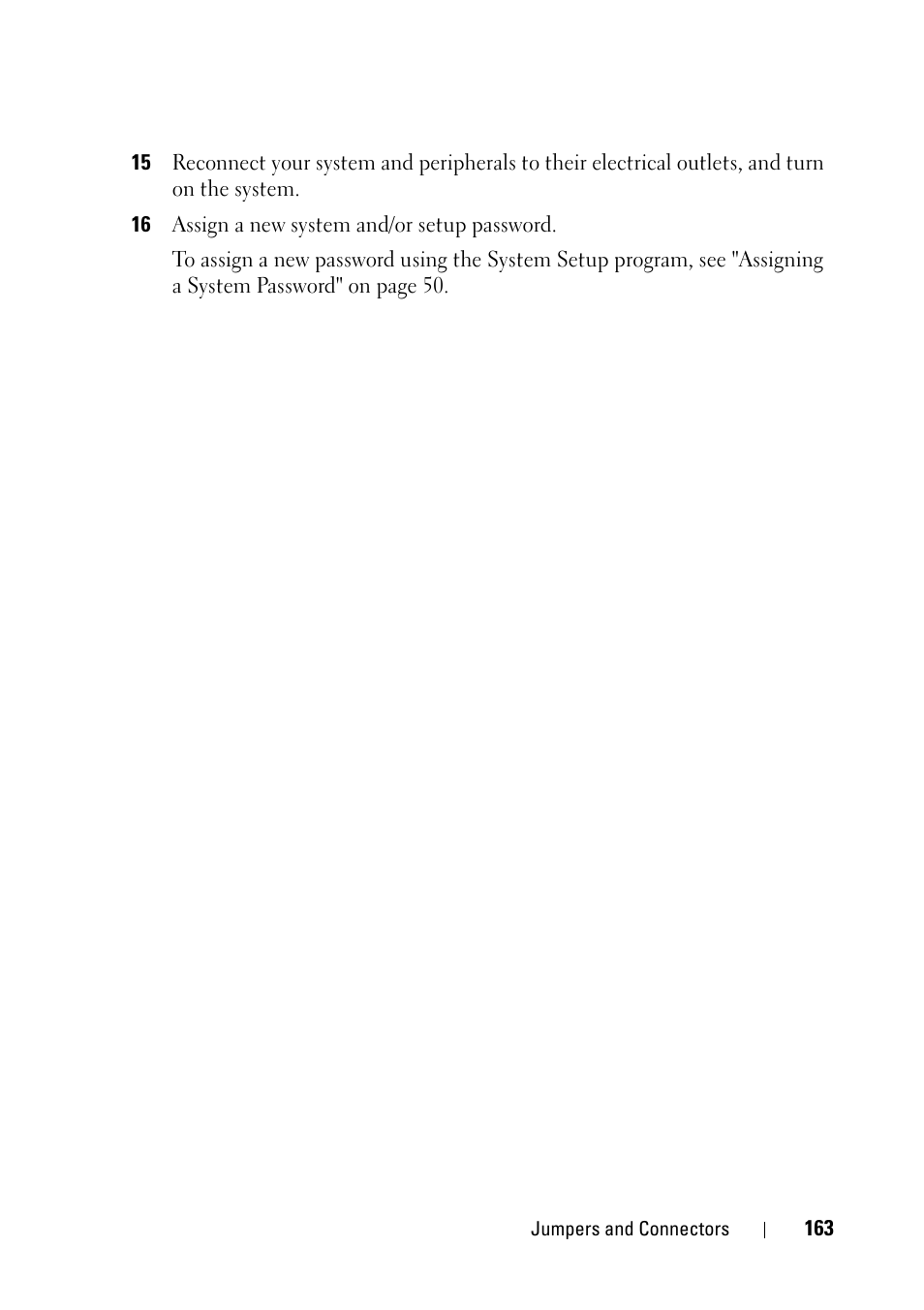 15 Reconnect your system and peripherals to their electrical outlets, and turn on the system.

16 Assign a new system and/or setup password.

To assign a new password using the System Setup program, see "Assigning a System Password" on page 50.

Jumpers and Connectors | 163